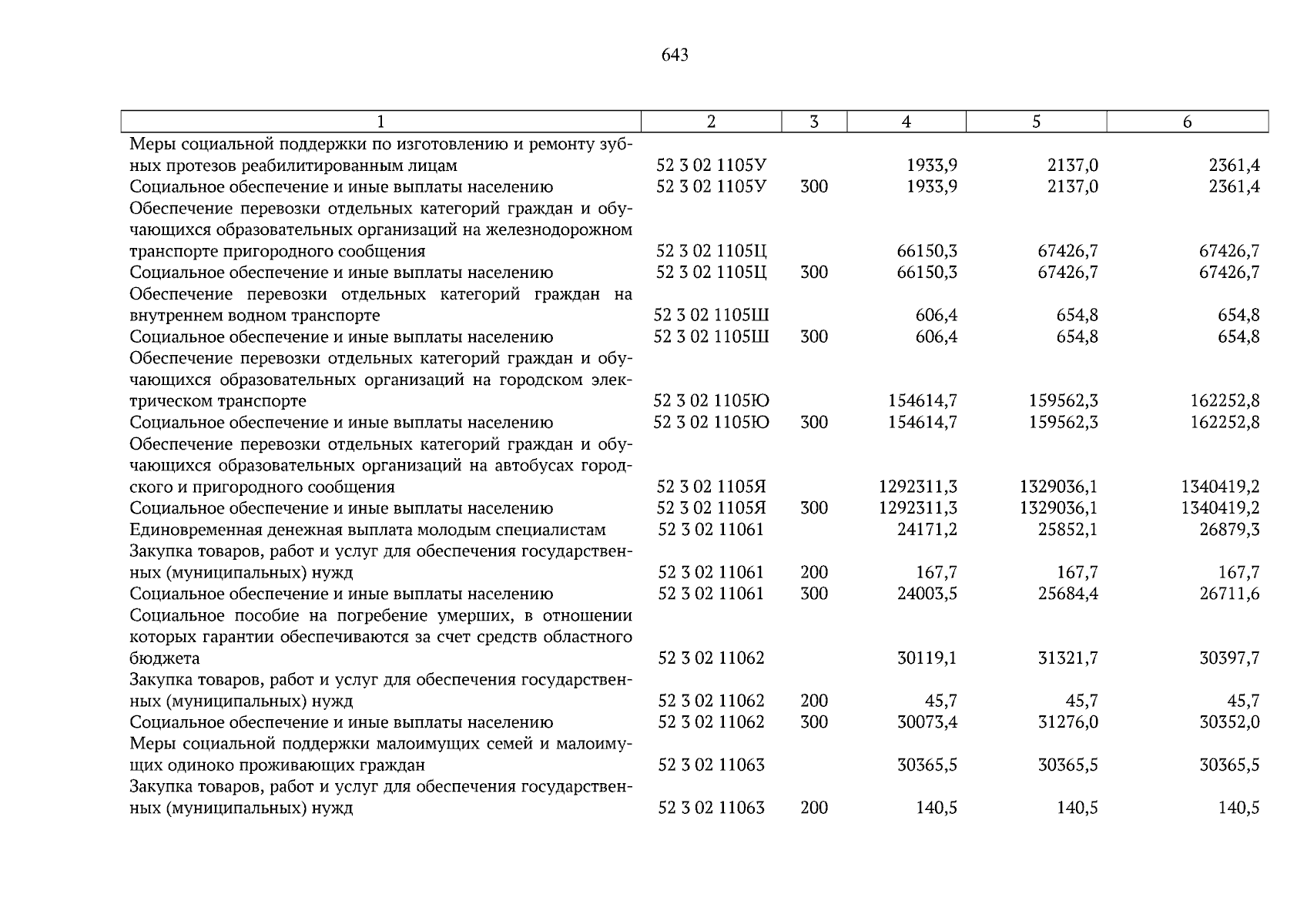 643

| 1 | 2 | 3 | 4 | 5 | 6 |
|---|---|---|---|---|---|
| Меры социальной поддержки по изготовлению и ремонту зубных протезов реабилитированным лицам | 52 3 02 1105У |  | 1933,9 | 2137,0 | 2361,4 |
| Социальное обеспечение и иные выплаты населению | 52 3 02 1105У | 300 | 1933,9 | 2137,0 | 2361,4 |
| Обеспечение перевозки отдельных категорий граждан и обучающихся образовательных организаций на железнодорожном транспорте пригородного сообщения | 52 3 02 1105Ц |  | 66150,3 | 67426,7 | 67426,7 |
| Социальное обеспечение и иные выплаты населению | 52 3 02 1105Ц | 300 | 66150,3 | 67426,7 | 67426,7 |
| Обеспечение перевозки отдельных категорий граждан на внутреннем водном транспорте | 52 3 02 1105Ш |  | 606,4 | 654,8 | 654,8 |
| Социальное обеспечение и иные выплаты населению | 52 3 02 1105Ш | 300 | 606,4 | 654,8 | 654,8 |
| Обеспечение перевозки отдельных категорий граждан и обучающихся образовательных организаций на городском электрическом транспорте | 52 3 02 1105Ю |  | 154614,7 | 159562,3 | 162252,8 |
| Социальное обеспечение и иные выплаты населению | 52 3 02 1105Ю | 300 | 154614,7 | 159562,3 | 162252,8 |
| Обеспечение перевозки отдельных категорий граждан и обучающихся образовательных организаций на автобусах городского и пригородного сообщения | 52 3 02 1105Я |  | 1292311,3 | 1329036,1 | 1340419,2 |
| Социальное обеспечение и иные выплаты населению | 52 3 02 1105Я | 300 | 1292311,3 | 1329036,1 | 1340419,2 |
| Единовременная денежная выплата молодым специалистам | 52 3 02 11061 |  | 24171,2 | 25852,1 | 26879,3 |
| Закупка товаров, работ и услуг для обеспечения государственных (муниципальных) нужд | 52 3 02 11061 | 200 | 167,7 | 167,7 | 167,7 |
| Социальное обеспечение и иные выплаты населению | 52 3 02 11061 | 300 | 24003,5 | 25684,4 | 26711,6 |
| Социальное пособие на погребение умерших, в отношении которых гарантии обеспечиваются за счет средств областного бюджета | 52 3 02 11062 |  | 30119,1 | 31321,7 | 30397,7 |
| Закупка товаров, работ и услуг для обеспечения государственных (муниципальных) нужд | 52 3 02 11062 | 200 | 45,7 | 45,7 | 45,7 |
| Социальное обеспечение и иные выплаты населению | 52 3 02 11062 | 300 | 30073,4 | 31276,0 | 30352,0 |
| Меры социальной поддержки малоимущих семей и малоимущих одиноко проживающих граждан | 52 3 02 11063 |  | 30365,5 | 30365,5 | 30365,5 |
| Закупка товаров, работ и услуг для обеспечения государственных (муниципальных) нужд | 52 3 02 11063 | 200 | 140,5 | 140,5 | 140,5 |